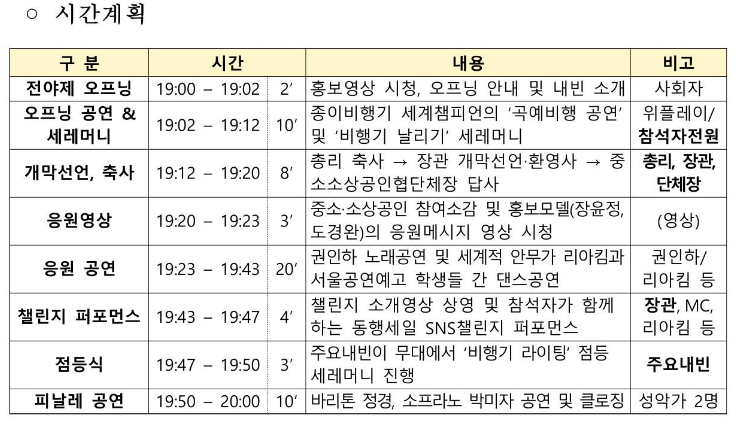 ○ 시간계획

| 구 분 | 시간 | | 내용 | 비고 |
|---|---|---|---|---|
| 전야제 오프닝 | 19:00 – 19:02 | 2′ | 홍보영상 시청, 오프닝 안내 및 내빈 소개 | 사회자 |
| 오프닝 공연 & 세레머니 | 19:02 – 19:12 | 10′ | 종이비행기 세계챔피언의 ‘곡예비행 공연’ 및 ‘비행기 날리기’ 세레머니 | 위플레이/ 참석자전원 |
| 개막선언, 축사 | 19:12 – 19:20 | 8′ | 총리 축사 → 장관 개막선언·환영사 → 중소소상공인협단체장 답사 | 총리, 장관, 단체장 |
| 응원영상 | 19:20 – 19:23 | 3′ | 중소·소상공인 참여소감 및 홍보모델(장윤정, 도경완)의 응원메시지 영상 시청 | (영상) |
| 응원 공연 | 19:23 – 19:43 | 20′ | 권인하 노래공연 및 세계적 안무가 리아킴과 서울공연예고 학생들 간 댄스공연 | 권인하/ 리아킴 등 |
| 챌린지 퍼포먼스 | 19:43 – 19:47 | 4′ | 챌린지 소개영상 상영 및 참석자가 함께 하는 동행세일 SNS챌린지 퍼포먼스 | 장관, MC, 리아킴 등 |
| 점등식 | 19:47 – 19:50 | 3′ | 주요내빈이 무대에서 ‘비행기 라이팅’ 점등 세레머니 진행 | 주요내빈 |
| 피날레 공연 | 19:50 – 20:00 | 10′ | 바리톤 정경, 소프라노 박미자 공연 및 클로징 | 성악가 2명 |